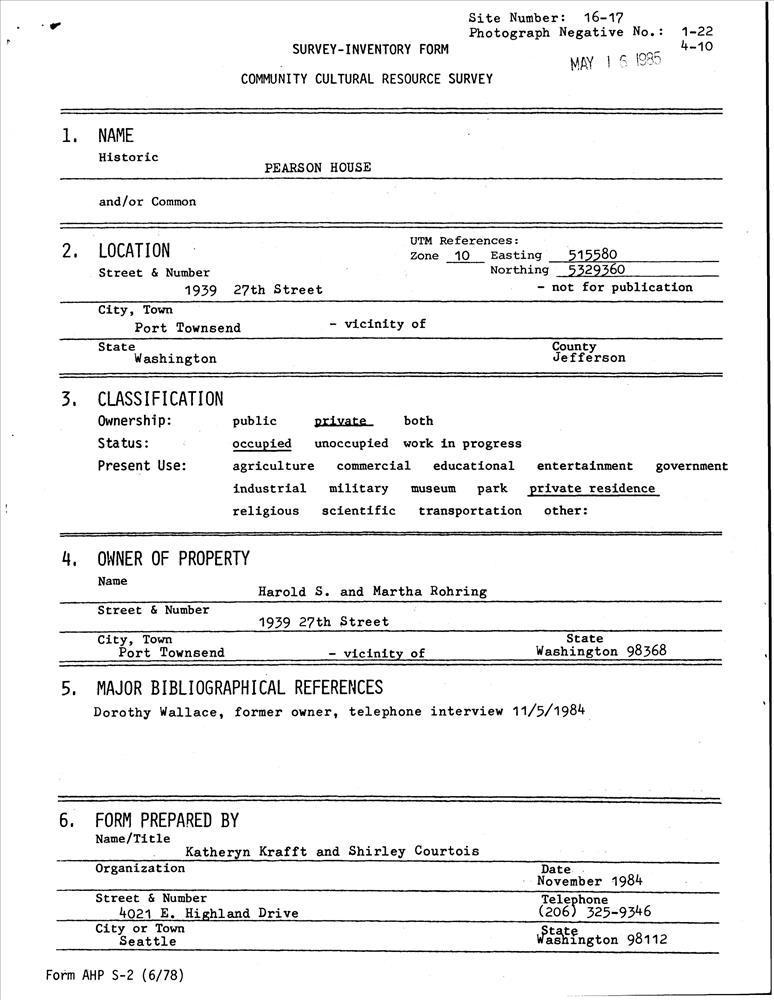 Site Number: 16-17
Photograph Negative No.: 1-22
4-10

SURVEY-INVENTORY FORM

MAY 16 1985

COMMUNITY CULTURAL RESOURCE SURVEY

1. NAME
Historic
PEARSON HOUSE

and/or Common

2. LOCATION
UTM References:
Zone 10 Easting 515580
Northing 5329360
Street & Number
1939 27th Street
- not for publication
City, Town
Port Townsend - vicinity of
State
Washington
County
Jefferson

3. CLASSIFICATION
Ownership: public private both
Status: occupied unoccupied work in progress
Present Use: agriculture commercial educational entertainment government industrial military museum park private residence religious scientific transportation other:

4. OWNER OF PROPERTY
Name
Harold S. and Martha Rohring
Street & Number
1939 27th Street
City, Town
Port Townsend - vicinity of
State
Washington 98368

5. MAJOR BIBLIOGRAPHICAL REFERENCES
Dorothy Wallace, former owner, telephone interview 11/5/1984

6. FORM PREPARED BY
Name/Title
Katheryn Krafft and Shirley Courtois
Organization
Date
November 1984
Street & Number
4021 E. Highland Drive
Telephone
(206) 325-9346
City or Town
Seattle
State
Washington 98112

Form AHP S-2 (6/78)